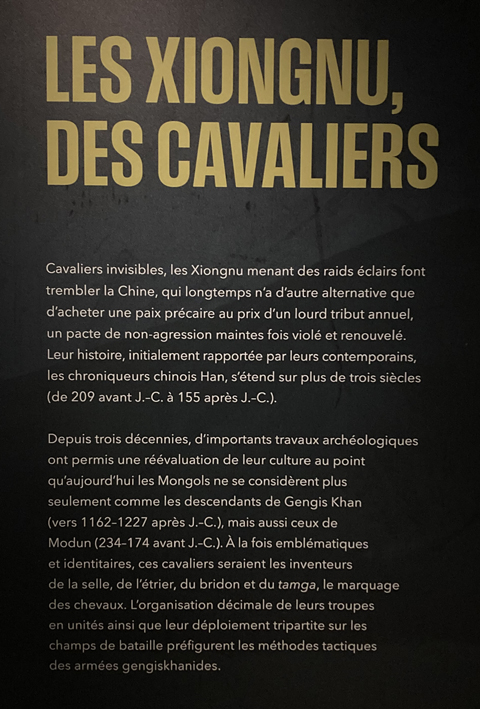 LES XIONGNU, DES CAVALIERS

Cavaliers invisibles, les Xiongnu menant des raids éclairs font trembler la Chine, qui longtemps n'a d'autre alternative que d'acheter une paix précaire au prix d'un lourd tribut annuel, un pacte de non-agression maintes fois violé et renouvelé. Leur histoire, initialement rapportée par leurs contemporains, les chroniqueurs chinois Han, s'étend sur plus de trois siècles (de 209 avant J.-C. à 155 après J.-C.).

Depuis trois décennies, d'importants travaux archéologiques ont permis une réévaluation de leur culture au point qu'aujourd'hui les Mongols ne se considèrent plus seulement comme les descendants de Gengis Khan (vers 1162-1227 après J.-C.), mais aussi ceux de Modun (234-174 avant J.-C.). À la fois emblématiques et identitaires, ces cavaliers seraient les inventeurs de la selle, de l'étrier, du bridon et du tamga, le marquage des chevaux. L'organisation décimale de leurs troupes en unités ainsi que leur déploiement tripartite sur les champs de bataille préfigurent les méthodes tactiques des armées gengiskhanides.